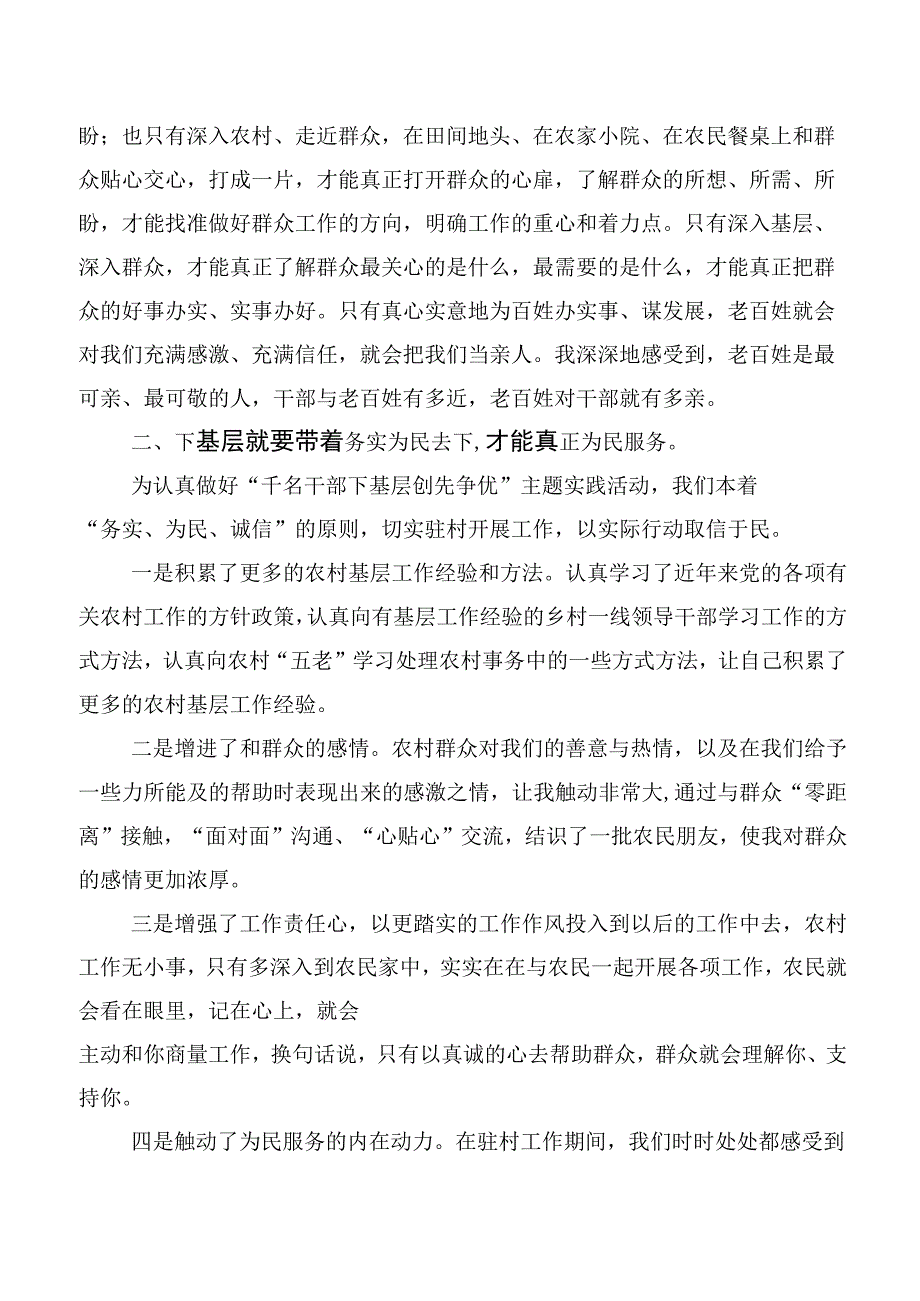 盼；也只有深入农村、走近群众，在田间地头、在农家小院、在农民餐桌上和群众贴心交心，打成一片，才能真正打开群众的心扉，了解群众的所想、所需、所盼，才能找准做好群众工作的方向，明确工作的重心和着力点。只有深入基层、深入群众，才能真正了解群众最关心的是什么，最需要的是什么，才能真正把群众的好事办实、实事办好。只有真心实意地为百姓办实事、谋发展，老百姓就会对我们充满感激、充满信任，就会把我们当亲人。我深深地感受到，老百姓是最可亲、最可敬的人，干部与老百姓有多近，老百姓对干部就有多亲。

二、下基层就要带着务实为民去下，才能真正为民服务。

为认真做好“千名干部下基层创先争优”主题实践活动，我们本着“务实、为民、诚信”的原则，切实驻村开展工作，以实际行动取信于民。

一是积累了更多的农村基层工作经验和方法。认真学习了近年来党的各项有关农村工作的方针政策，认真向有基层工作经验的乡村一线领导干部学习工作的方式方法，认真向农村“五老”学习处理农村事务中的一些方式方法，让自己积累了更多的农村基层工作经验。

二是增进了和群众的感情。农村群众对我们的善意与热情，以及在我们给予一些力所能及的帮助时表现出来的感激之情，让我触动非常大,通过与群众“零距离”接触，“面对面”沟通、“心贴心”交流，结识了一批农民朋友，使我对群众的感情更加浓厚。

三是增强了工作责任心，以更踏实的工作作风投入到以后的工作中去，农村工作无小事，只有多深入到农民家中，实实在在与农民一起开展各项工作，农民就会看在眼里，记在心上，就会
主动和你商量工作，换句话说，只有以真诚的心去帮助群众，群众就会理解你、支持你。

四是触动了为民服务的内在动力。在驻村工作期间，我们时时处处都感受到